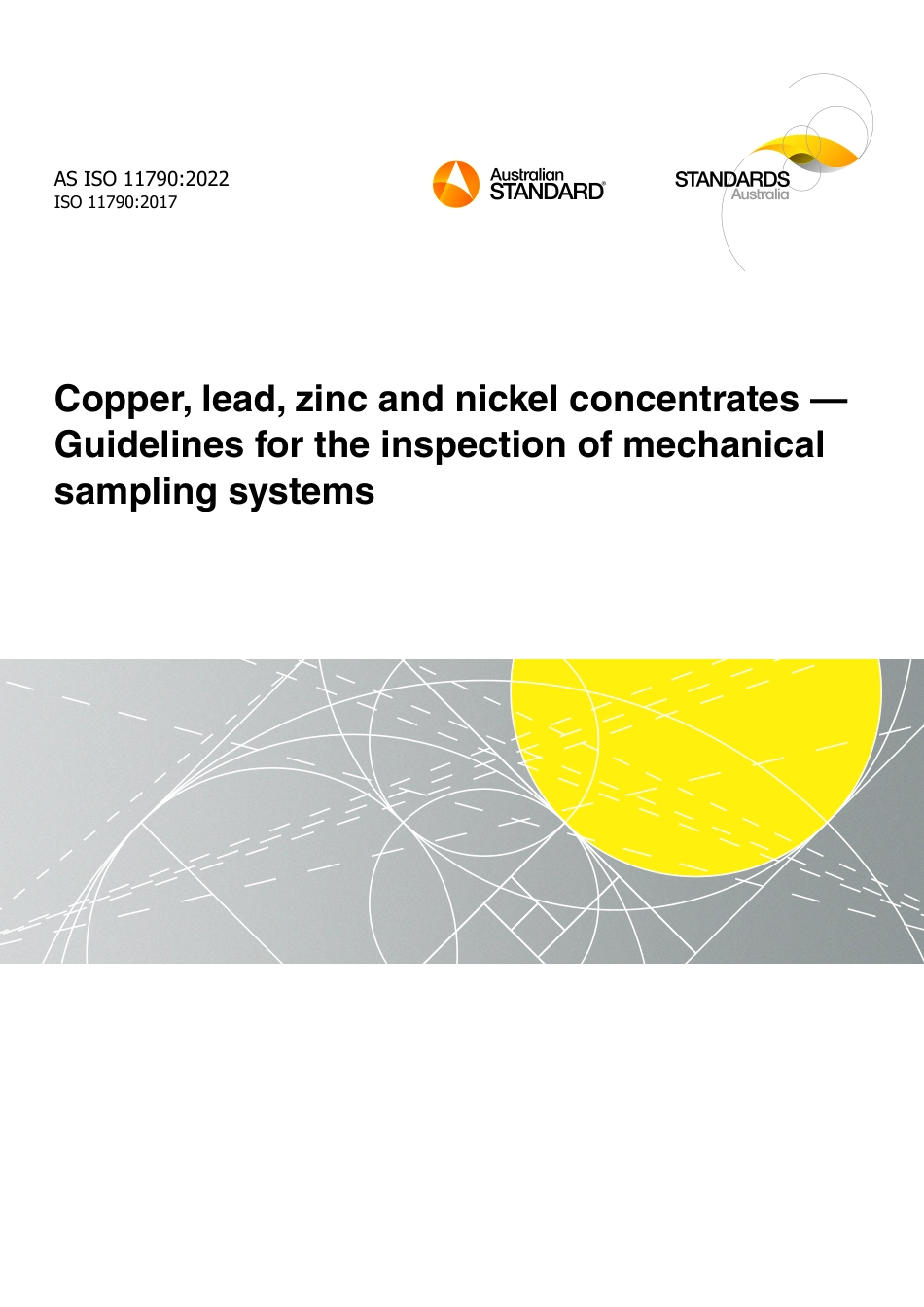 AS ISO 11790:2022
ISO 11790:2017

Australian STANDARD®

STANDARDS Australia

Copper, lead, zinc and nickel concentrates — Guidelines for the inspection of mechanical sampling systems